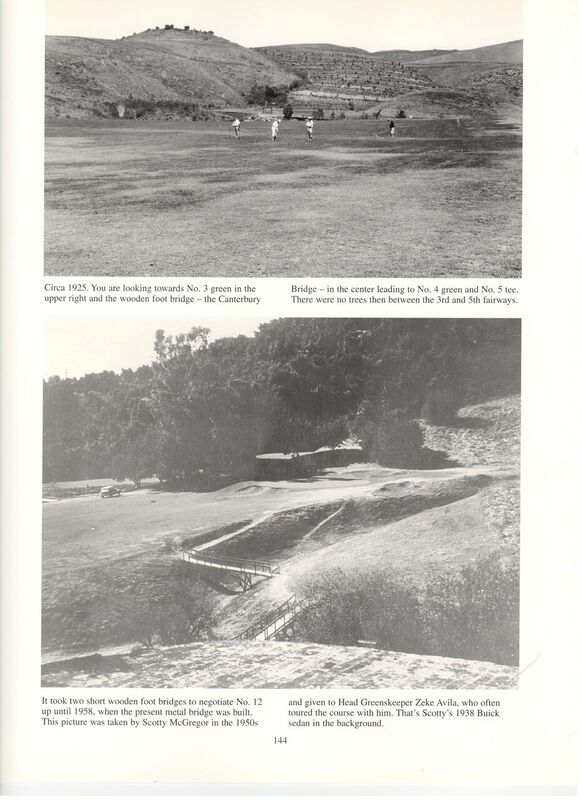 Circa 1925. You are looking towards No. 3 green in the upper right and the wooden foot bridge – the Canterbury

Bridge – in the center leading to No. 4 green and No. 5 tee. There were no trees then between the 3rd and 5th fairways.

It took two short wooden foot bridges to negotiate No. 12 up until 1958, when the present metal bridge was built. This picture was taken by Scotty McGregor in the 1950s

and given to Head Greenskeeper Zeke Avila, who often toured the course with him. That's Scotty's 1938 Buick sedan in the background.

144